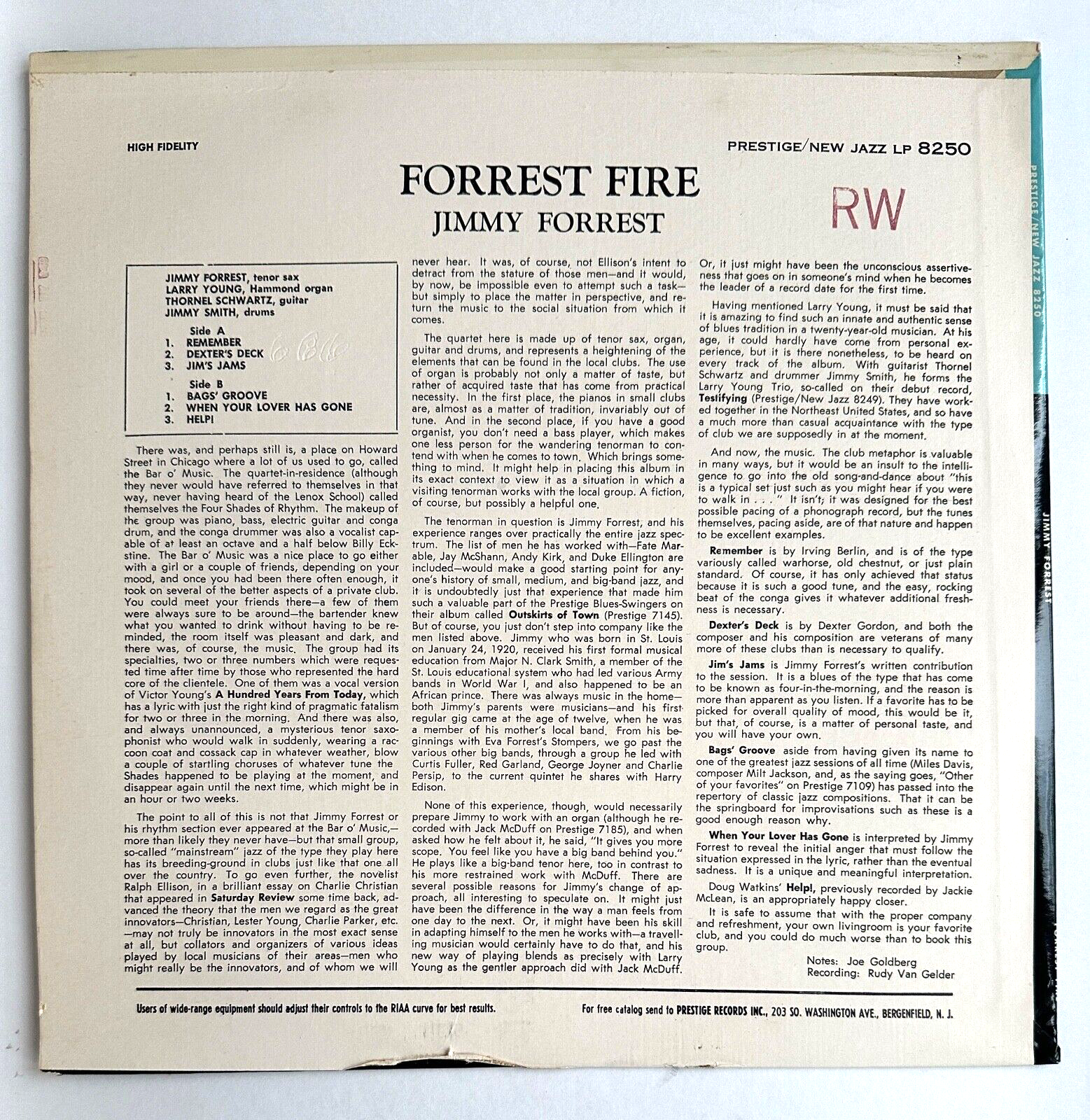 HIGH FIDELITY

PRESTIGE/NEW JAZZ LP 8250

FORREST FIRE

JIMMY FORREST

RW

JIMMY FORREST, tenor sax
LARRY YOUNG, Hammond organ
THORNEL SCHWARTZ, guitar
JIMMY SMITH, drums

Side A
1. REMEMBER
2. DEXTER'S DECK
3. JIM'S JAMS

Side B
1. BAGS' GROOVE
2. WHEN YOUR LOVER HAS GONE
3. HELP!

There was, and perhaps still is, a place on Howard Street in Chicago where a lot of us used to go, called the Bar o' Music. The quartet-in-residence (although they never would have referred to themselves in that way, never having heard of the Lenox School) called themselves the Four Shades of Rhythm. The makeup of the group was piano, bass, electric guitar and conga drum, and the conga drummer was also a vocalist capable of at least an octave and a half below Billy Eckstine. The Bar o' Music was a nice place to go either with a girl or a couple of friends, depending on your mood, and once you had been there often enough, it took on several of the better aspects of a private club. You could meet your friends there—a few of them were always sure to be around—the bartender knew what you wanted to drink without having to be reminded, the room itself was pleasant and dark, and there was, of course, the music. The group had its specialties, two or three numbers which were requested time after time by those who represented the hard core of the clientele. One of them was a vocal version of Victor Young's A Hundred Years From Today, which has a lyric with just the right kind of pragmatic fatalism for two or three in the morning. And there was also, and always unannounced, a mysterious tenor saxophonist who would walk in suddenly, wearing a raccoon coat and cossack cap in whatever weather, blow a couple of startling choruses of whatever tune the Shades happened to be playing at the moment, and disappear again until the next time, which might be in an hour or two weeks.

The point to all of this is not that Jimmy Forrest or his rhythm section ever appeared at the Bar o' Music,—more than likely they never have—but that small group, so-called "mainstream" jazz of the type they play here has its breeding-ground in clubs just like that one all over the country. To go even further, the novelist Ralph Ellison, in a brilliant essay on Charlie Christian that appeared in Saturday Review some time back, advanced the theory that the men we regard as the great innovators—Christian, Lester Young, Charlie Parker, etc.—may not truly be innovators in the most exact sense at all, but collators and organizers of various ideas played by local musicians of their areas—men who might really be the innovators, and of whom we will never hear. It was, of course, not Ellison's intent to detract from the stature of those men—and it would, by now, be impossible even to attempt such a task—but simply to place the matter in perspective, and return the music to the social situation from which it comes.

The quartet here is made up of tenor sax, organ, guitar and drums, and represents a heightening of the elements that can be found in the local clubs. The use of organ is probably not only a matter of taste, but rather of acquired taste that has come from practical necessity. In the first place, the pianos in small clubs are, almost as a matter of tradition, invariably out of tune. And in the second place, if you have a good organist, you don't need a bass player, which makes one less person for the wandering tenorman to contend with when he comes to town. Which brings something to mind. It might help in placing this album in its exact context to view it as a situation in which a visiting tenorman works with the local group. A fiction, of course, but possibly a helpful one.

The tenorman in question is Jimmy Forrest, and his experience ranges over practically the entire jazz spectrum. The list of men he has worked with—Fate Marable, Jay McShann, Andy Kirk, and Duke Ellington are included—would make a good starting point for anyone's history of small, medium, and big-band jazz, and it is undoubtedly just that experience that made him such a valuable part of the Prestige Blues-Swingers on their album called Outskirts of Town (Prestige 7145). But of course, you just don't step into company like the men listed above. Jimmy who was born in St. Louis on January 24, 1920, received his first formal musical education from Major N. Clark Smith, a member of the St. Louis educational system who had led various Army bands in World War I, and also happened to be an African prince. There was always music in the home—both Jimmy's parents were musicians—and his first regular gig came at the age of twelve, when he was a member of his mother's local band. From his beginnings with Eva Forrest's Stompers, we go past the various other big bands, through a group he led with Curtis Fuller, Red Garland, George Joyner and Charlie Persip, to the current quintet he shares with Harry Edison.

None of this experience, though, would necessarily prepare Jimmy to work with an organ (although he recorded with Jack McDuff on Prestige 7185), and when asked how he felt about it, he said, "It gives you more scope. You feel like you have a big band behind you." He plays like a big-band tenor here, too in contrast to his more restrained work with McDuff. There are several possible reasons for Jimmy's change of approach, all interesting to speculate on. It might just have been the difference in the way a man feels from one day to the next. Or, it might have been his skill in adapting himself to the men he works with—a travelling musician would certainly have to do that, and his new way of playing blends as precisely with Larry Young as the gentler approach did with Jack McDuff. Or, it just might have been the unconscious assertiveness that goes on in someone's mind when he becomes the leader of a record date for the first time.

Having mentioned Larry Young, it must be said that it is amazing to find such an innate and authentic sense of blues tradition in a twenty-year-old musician. At his age, it could hardly have come from personal experience, but it is there nonetheless, to be heard on every track of the album. With guitarist Thornel Schwartz and drummer Jimmy Smith, he forms the Larry Young Trio, so-called on their debut record, Testifying (Prestige/New Jazz 8249). They have worked together in the Northeast United States, and so have a much more than casual acquaintance with the type of club we are supposedly in at the moment.

And now, the music. The club metaphor is valuable in many ways, but it would be an insult to the intelligence to go into the old song-and-dance about "this is a typical set just such as you might hear if you were to walk in . . . " It isn't; it was designed for the best possible pacing of a phonograph record, but the tunes themselves, pacing aside, are of that nature and happen to be excellent examples.

Remember is by Irving Berlin, and is of the type variously called warhorse, old chestnut, or just plain standard. Of course, it has only achieved that status because it is such a good tune, and the easy, rocking beat of the conga gives it whatever additional freshness is necessary.

Dexter's Deck is by Dexter Gordon, and both the composer and his composition are veterans of many more of these clubs than is necessary to qualify.

Jim's Jams is Jimmy Forrest's written contribution to the session. It is a blues of the type that has come to be known as four-in-the-morning, and the reason is more than apparent as you listen. If a favorite has to be picked for overall quality of mood, this would be it, but that, of course, is a matter of personal taste, and you will have your own.

Bags' Groove aside from having given its name to one of the greatest jazz sessions of all time (Miles Davis, composer Milt Jackson, and, as the saying goes, "Other of your favorites" on Prestige 7109) has passed into the repertory of classic jazz compositions. That it can be the springboard for improvisations such as these is a good enough reason why.

When Your Lover Has Gone is interpreted by Jimmy Forrest to reveal the initial anger that must follow the situation expressed in the lyric, rather than the eventual sadness. It is a unique and meaningful interpretation.

Doug Watkins' Help!, previously recorded by Jackie McLean, is an appropriately happy closer.

It is safe to assume that with the proper company and refreshment, your own livingroom is your favorite club, and you could do much worse than to book this group.

Notes: Joe Goldberg
Recording: Rudy Van Gelder

Users of wide-range equipment should adjust their controls to the RIAA curve for best results.

For free catalog send to PRESTIGE RECORDS INC., 203 SO. WASHINGTON AVE., BERGENFIELD, N. J.

PRESTIGE/NEW JAZZ 8250

JIMMY FORREST